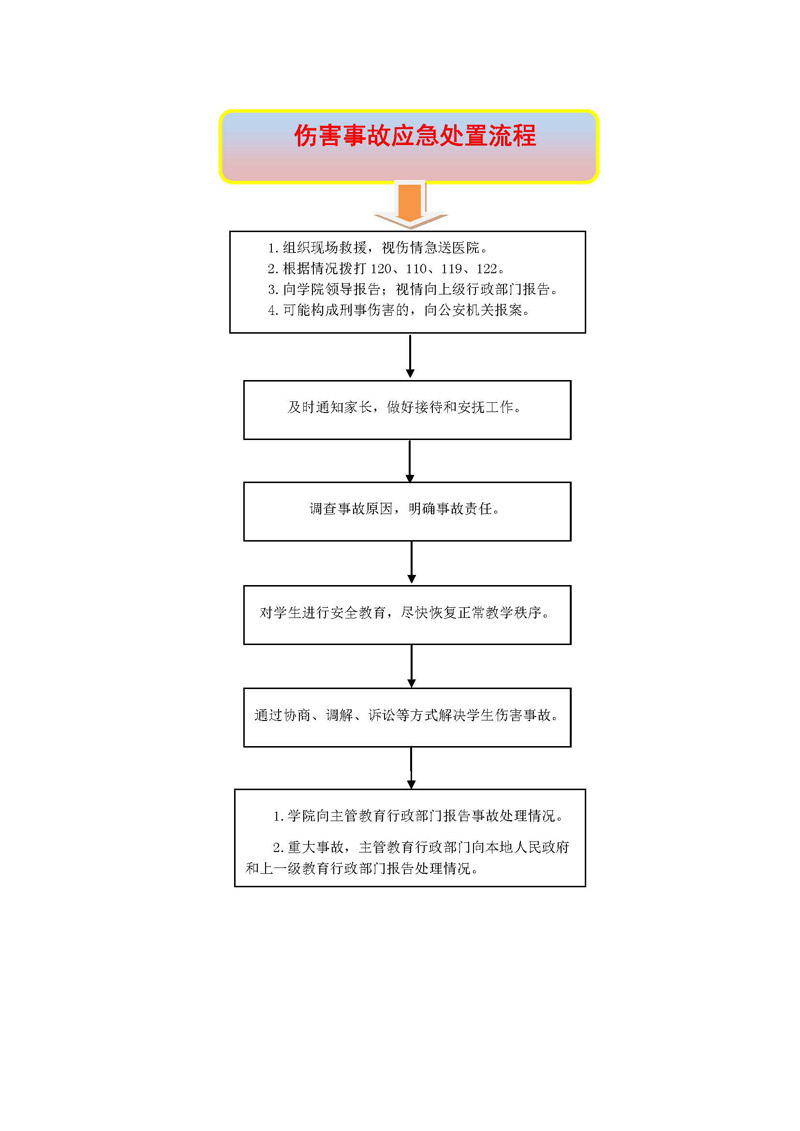 伤害事故应急处置流程

1. 组织现场救援，视伤情急送医院。
2. 根据情况拨打 120、110、119、122。
3. 向学院领导报告；视情向上级行政部门报告。
4. 可能构成刑事伤害的，向公安机关报案。

及时通知家长，做好接待和安抚工作。

调查事故原因，明确事故责任。

对学生进行安全教育，尽快恢复正常教学秩序。

通过协商、调解、诉讼等方式解决学生伤害事故。

1. 学院向主管教育行政部门报告事故处理情况。

2. 重大事故，主管教育行政部门向本地人民政府和上一级教育行政部门报告处理情况。